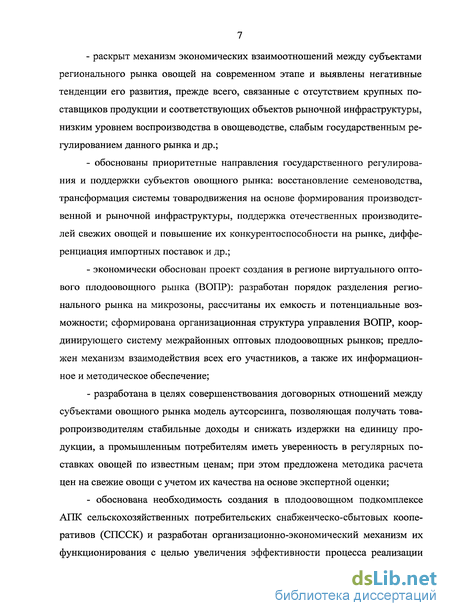 7

- раскрыт механизм экономических взаимоотношений между субъектами регионального рынка овощей на современном этапе и выявлены негативные тенденции его развития, прежде всего, связанные с отсутствием крупных поставщиков продукции и соответствующих объектов рыночной инфраструктуры, низким уровнем воспроизводства в овощеводстве, слабым государственным регулированием данного рынка и др.;

- обоснованы приоритетные направления государственного регулирования и поддержки субъектов овощного рынка: восстановление семеноводства, трансформация системы товародвижения на основе формирования производственной и рыночной инфраструктуры, поддержка отечественных производителей свежих овощей и повышение их конкурентоспособности на рынке, дифференциация импортных поставок и др.;

- экономически обоснован проект создания в регионе виртуального оптового плодоовощного рынка (ВОПР): разработан порядок разделения регионального рынка на микрозоны, рассчитаны их емкость и потенциальные возможности; сформирована организационная структура управления ВОПР, координирующего систему межрайонных оптовых плодоовощных рынков; предложен механизм взаимодействия всех его участников, а также их информационное и методическое обеспечение;

- разработана в целях совершенствования договорных отношений между субъектами овощного рынка модель аутсорсинга, позволяющая получать товаропроизводителям стабильные доходы и снижать издержки на единицу продукции, а промышленным потребителям иметь уверенность в регулярных поставках овощей по известным ценам; при этом предложена методика расчета цен на свежие овощи с учетом их качества на основе экспертной оценки;

- обоснована необходимость создания в плодоовощном подкомплексе АПК сельскохозяйственных потребительских снабженческо-сбытовых кооперативов (СПССК) и разработан организационно-экономический механизм их функционирования с целью увеличения эффективности процесса реализации

dsLib.net
библиотека диссертаций